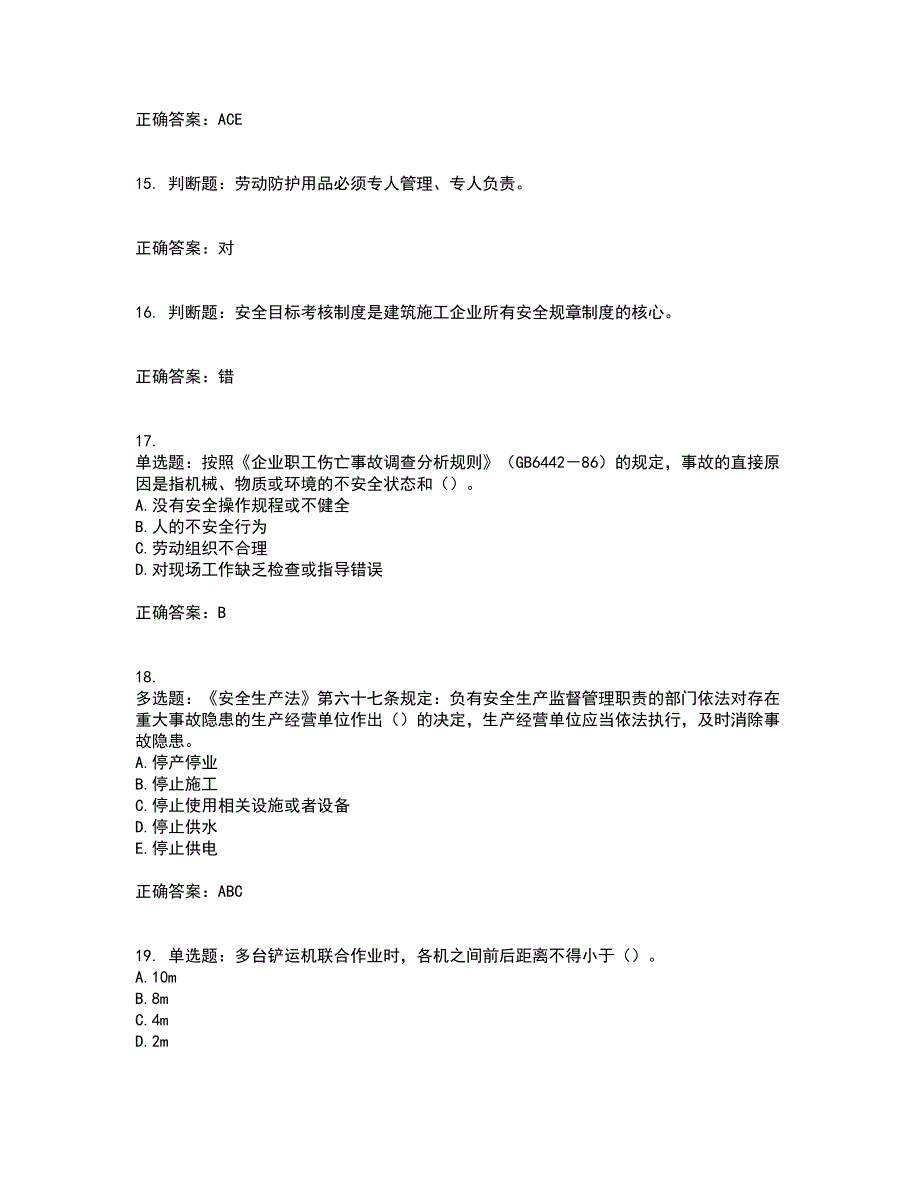 正确答案：ACE

15. 判断题：劳动防护用品必须专人管理、专人负责。

正确答案：对

16. 判断题：安全目标考核制度是建筑施工企业所有安全规章制度的核心。

正确答案：错

17.
单选题：按照《企业职工伤亡事故调查分析规则》（GB6442－86）的规定，事故的直接原因是指机械、物质或环境的不安全状态和（）。
A.没有安全操作规程或不健全
B.人的不安全行为
C.劳动组织不合理
D.对现场工作缺乏检查或指导错误

正确答案：B

18.
多选题：《安全生产法》第六十七条规定：负有安全生产监督管理职责的部门依法对存在重大事故隐患的生产经营单位作出（）的决定，生产经营单位应当依法执行，及时消除事故隐患。
A.停产停业
B.停止施工
C.停止使用相关设施或者设备
D.停止供水
E.停止供电

正确答案：ABC

19. 单选题：多台铲运机联合作业时，各机之间前后距离不得小于（）。
A.10m
B.8m
C.4m
D.2m